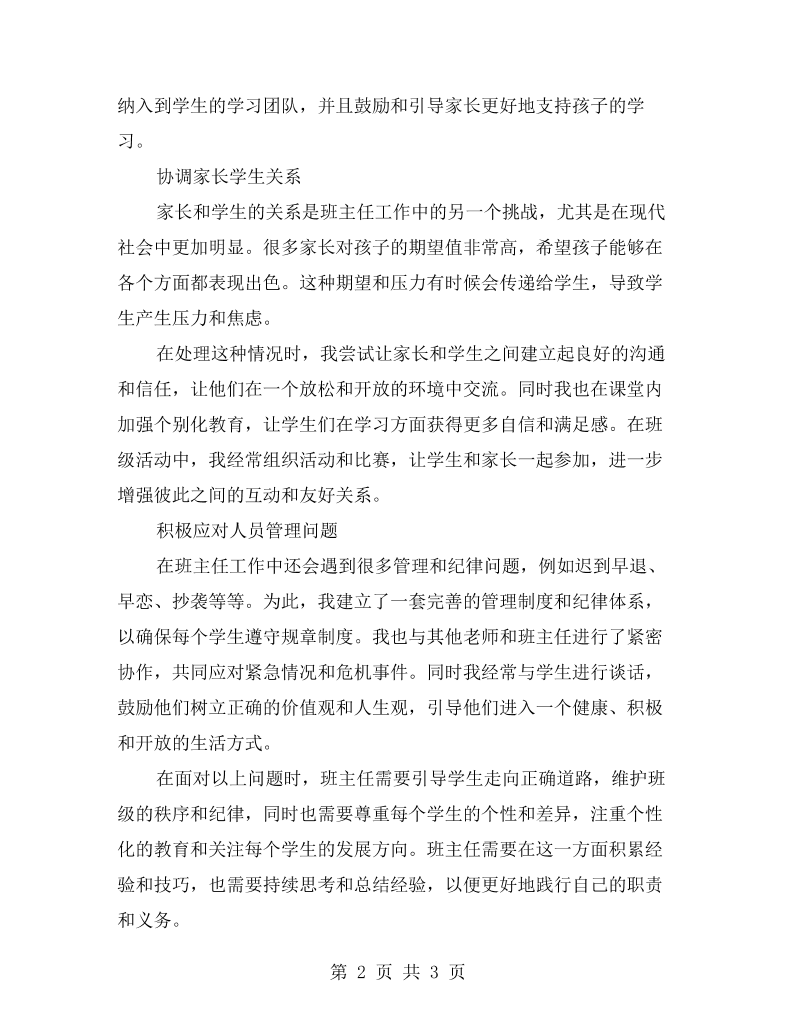 纳入到学生的学习团队，并且鼓励和引导家长更好地支持孩子的学习。

协调家长学生关系

家长和学生的关系是班主任工作中的另一个挑战，尤其是在现代社会中更加明显。很多家长对孩子的期望值非常高，希望孩子能够在各个方面都表现出色。这种期望和压力有时候会传递给学生，导致学生产生压力和焦虑。

在处理这种情况时，我尝试让家长和学生之间建立起良好的沟通和信任，让他们在一个放松和开放的环境中交流。同时我也在课堂内加强个别化教育，让学生们在学习方面获得更多自信和满足感。在班级活动中，我经常组织活动和比赛，让学生和家长一起参加，进一步增强彼此之间的互动和友好关系。

积极应对人员管理问题

在班主任工作中还会遇到很多管理和纪律问题，例如迟到早退、早恋、抄袭等等。为此，我建立了一套完善的管理制度和纪律体系，以确保每个学生遵守规章制度。我也与其他老师和班主任进行了紧密协作，共同应对紧急情况和危机事件。同时我经常与学生进行谈话，鼓励他们树立正确的价值观和人生观，引导他们进入一个健康、积极和开放的生活方式。

在面对以上问题时，班主任需要引导学生走向正确道路，维护班级的秩序和纪律，同时也需要尊重每个学生的个性和差异，注重个性化的教育和关注每个学生的发展方向。班主任需要在这一方面积累经验和技巧，也需要持续思考和总结经验，以便更好地践行自己的职责和义务。

第2页 共3页